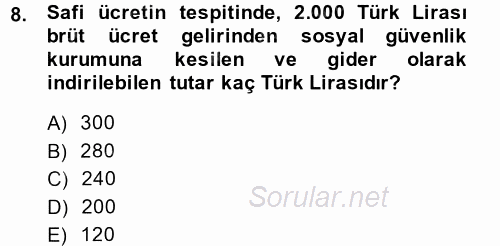 8. Safi ücretin tespitinde, 2.000 Türk Lirası brüt ücret gelirinden sosyal güvenlik kurumuna kesilen ve gider olarak indirilebilen tutar kaç Türk Lirasıdır?

A) 300
B) 280
C) 240
D) 200
E) 120

Sorular.net